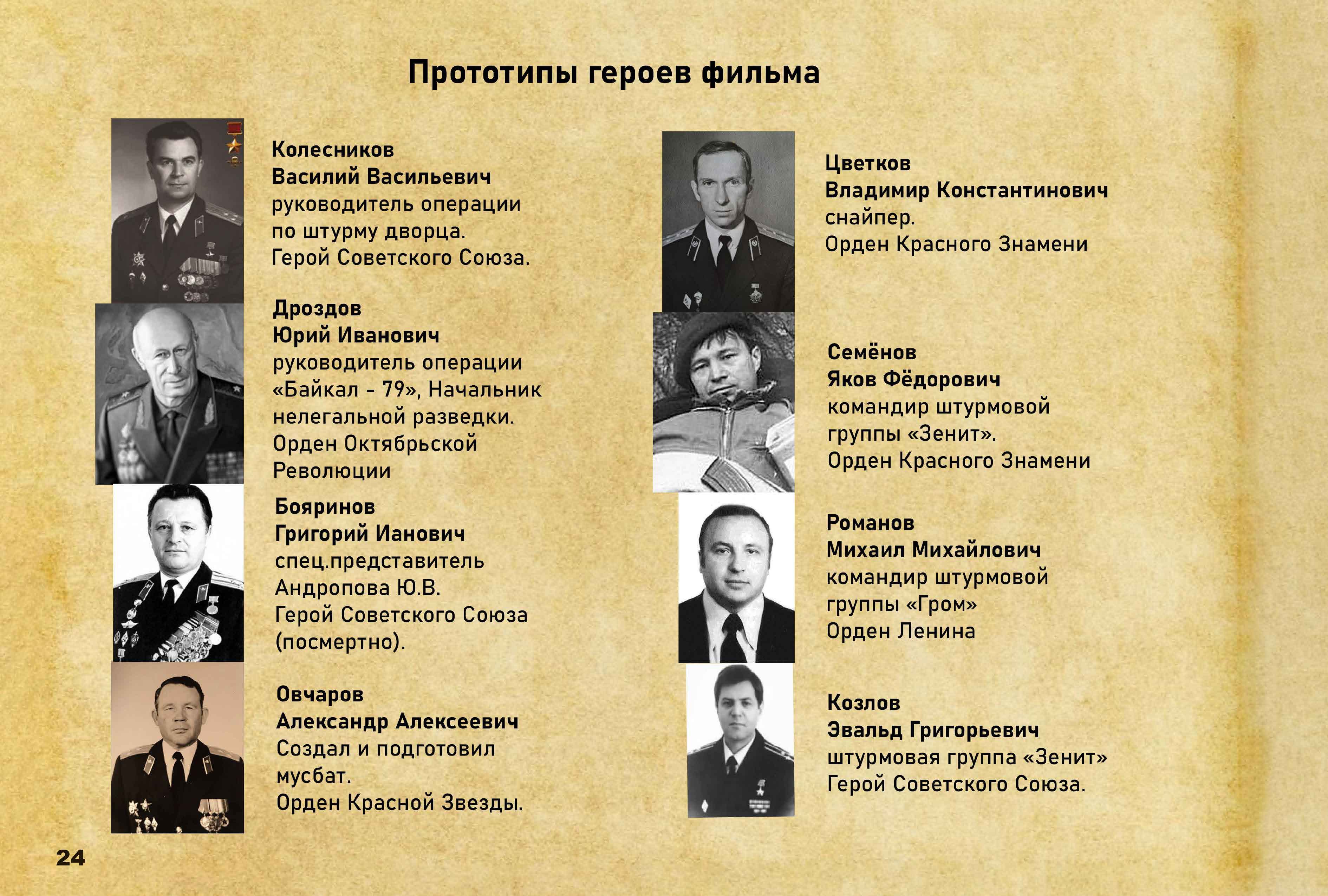 Прототипы героев фильма

Колесников
Василий Васильевич
руководитель операции по штурму дворца.
Герой Советского Союза.

Дроздов
Юрий Иванович
руководитель операции «Байкал - 79», Начальник нелегальной разведки.
Орден Октябрьской Революции

Бояринов
Григорий Ианович
спец.представитель Андропова Ю.В.
Герой Советского Союза (посмертно).

Овчаров
Александр Алексеевич
Создал и подготовил мусбат.
Орден Красной Звезды.

Цветков
Владимир Константинович
снайпер.
Орден Красного Знамени

Семёнов
Яков Фёдорович
командир штурмовой группы «Зенит».
Орден Красного Знамени

Романов
Михаил Михайлович
командир штурмовой группы «Гром»
Орден Ленина

Козлов
Эвальд Григорьевич
штурмовая группа «Зенит»
Герой Советского Союза.

24